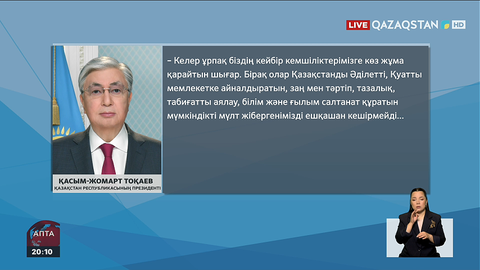 LIVE QAZAQSTAN HD

– Келер ұрпақ біздің кейбір кемшіліктерімізге көз жұма қарайтын шығар. Бірақ олар Қазақстанды Әділетті, Қуатты мемлекетке айналдыратын, заң мен тәртіп, тазалық, табиғатты аялау, білім және ғылым салтанат құратын мүмкіндікті мүлт жібергенімізді ешқашан кешірмейді...

ҚАСЫМ-ЖОМАРТ ТОҚАЕВ
ҚАЗАҚСТАН РЕСПУБЛИКАСЫНЫҢ ПРЕЗИДЕНТІ

АПТА
20:10